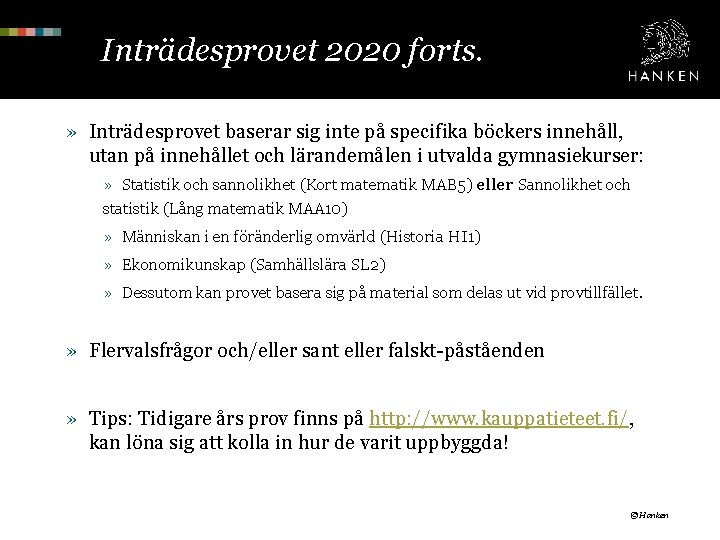 Inträdesprovet 2020 forts.

HANKEN

» Inträdesprovet baserar sig inte på specifika böckers innehåll, utan på innehållet och lärandemålen i utvalda gymnasiekurser:

» Statistik och sannolikhet (Kort matematik MAB5) eller Sannolikhet och statistik (Lång matematik MAA10)

» Människan i en föränderlig omvärld (Historia HI1)

» Ekonomikunskap (Samhällslära SL2)

» Dessutom kan provet basera sig på material som delas ut vid provtillfället.

» Flervalsfrågor och/eller sant eller falskt-påståenden

» Tips: Tidigare års prov finns på http://www.kauppatieteet.fi/, kan löna sig att kolla in hur de varit uppbyggda!

© Hanken